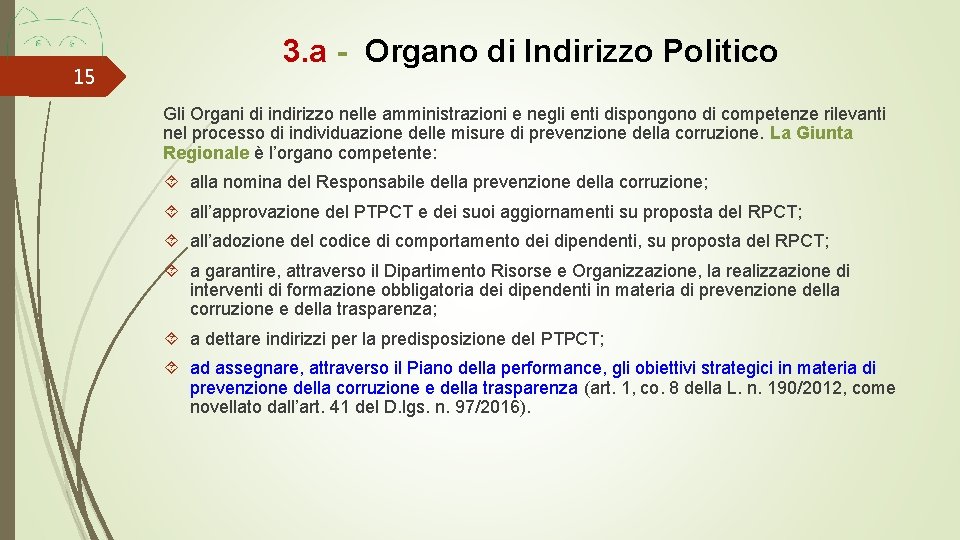 15

3.a - Organo di Indirizzo Politico

Gli Organi di indirizzo nelle amministrazioni e negli enti dispongono di competenze rilevanti nel processo di individuazione delle misure di prevenzione della corruzione. La Giunta Regionale è l'organo competente:

alla nomina del Responsabile della prevenzione della corruzione;

all'approvazione del PTPCT e dei suoi aggiornamenti su proposta del RPCT;

all'adozione del codice di comportamento dei dipendenti, su proposta del RPCT;

a garantire, attraverso il Dipartimento Risorse e Organizzazione, la realizzazione di interventi di formazione obbligatoria dei dipendenti in materia di prevenzione della corruzione e della trasparenza;

a dettare indirizzi per la predisposizione del PTPCT;

ad assegnare, attraverso il Piano della performance, gli obiettivi strategici in materia di prevenzione della corruzione e della trasparenza (art. 1, co. 8 della L. n. 190/2012, come novellato dall'art. 41 del D.lgs. n. 97/2016).